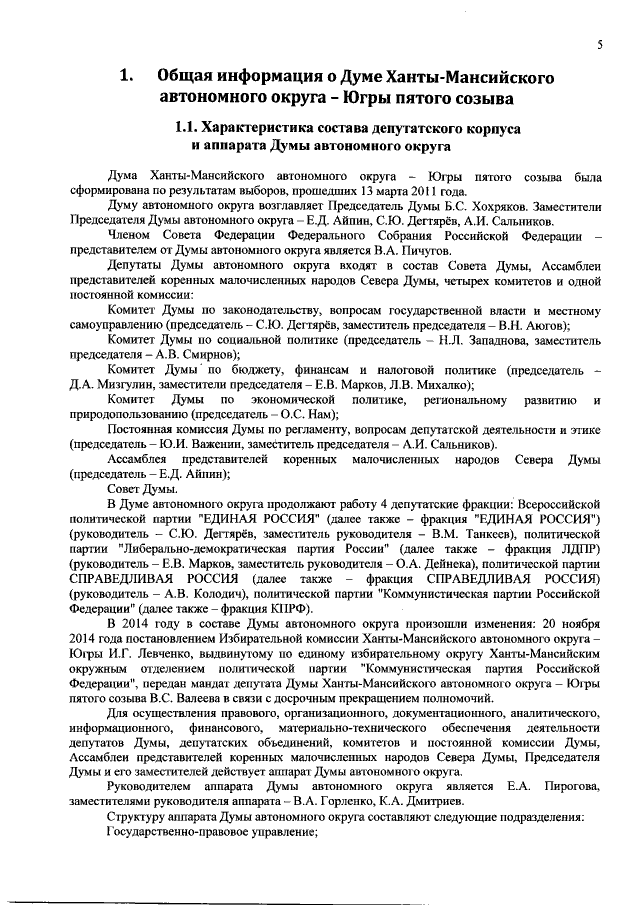 5

1. Общая информация о Думе Ханты-Мансийского автономного округа – Югры пятого созыва

1.1. Характеристика состава депутатского корпуса и аппарата Думы автономного округа

Дума Ханты-Мансийского автономного округа – Югры пятого созыва была сформирована по результатам выборов, прошедших 13 марта 2011 года.

Думу автономного округа возглавляет Председатель Думы Б.С. Хохряков. Заместители Председателя Думы автономного округа – Е.Д. Айпин, С.Ю. Дегтярёв, А.И. Сальников.

Членом Совета Федерации Федерального Собрания Российской Федерации – представителем от Думы автономного округа является В.А. Пичугов.

Депутаты Думы автономного округа входят в состав Совета Думы, Ассамблеи представителей коренных малочисленных народов Севера Думы, четырех комитетов и одной постоянной комиссии:

Комитет Думы по законодательству, вопросам государственной власти и местному самоуправлению (председатель – С.Ю. Дегтярёв, заместитель председателя – В.Н. Аюгов);

Комитет Думы по социальной политике (председатель – Н.Л. Западнова, заместитель председателя – А.В. Смирнов);

Комитет Думы по бюджету, финансам и налоговой политике (председатель – Д.А. Мизгулин, заместители председателя – Е.В. Марков, Л.В. Михалко);

Комитет Думы по экономической политике, региональному развитию и природопользованию (председатель – О.С. Нам);

Постоянная комиссия Думы по регламенту, вопросам депутатской деятельности и этике (председатель – Ю.И. Важенин, заместитель председателя – А.И. Сальников).

Ассамблея представителей коренных малочисленных народов Севера Думы (председатель – Е.Д. Айпин);

Совет Думы.

В Думе автономного округа продолжают работу 4 депутатские фракции: Всероссийской политической партии "ЕДИНАЯ РОССИЯ" (далее также – фракция "ЕДИНАЯ РОССИЯ") (руководитель – С.Ю. Дегтярёв, заместитель руководителя – В.М. Танкеев), политической партии "Либерально-демократическая партия России" (далее также – фракция ЛДПР) (руководитель – Е.В. Марков, заместитель руководителя – О.А. Дейнека), политической партии СПРАВЕДЛИВАЯ РОССИЯ (далее также – фракция СПРАВЕДЛИВАЯ РОССИЯ) (руководитель – А.В. Колодич), политической партии "Коммунистическая партии Российской Федерации" (далее также – фракция КПРФ).

В 2014 году в составе Думы автономного округа произошли изменения: 20 ноября 2014 года постановлением Избирательной комиссии Ханты-Мансийского автономного округа – Югры И.Г. Левченко, выдвинутому по единому избирательному округу Ханты-Мансийским окружным отделением политической партии "Коммунистическая партия Российской Федерации", передан мандат депутата Думы Ханты-Мансийского автономного округа – Югры пятого созыва В.С. Валеева в связи с досрочным прекращением полномочий.

Для осуществления правового, организационного, документационного, аналитического, информационного, финансового, материально-технического обеспечения деятельности депутатов Думы, депутатских объединений, комитетов и постоянной комиссии Думы, Ассамблеи представителей коренных малочисленных народов Севера Думы, Председателя Думы и его заместителей действует аппарат Думы автономного округа.

Руководителем аппарата Думы автономного округа является Е.А. Пирогова, заместителями руководителя аппарата – В.А. Горленко, К.А. Дмитриев.

Структуру аппарата Думы автономного округа составляют следующие подразделения:

Государственно-правовое управление;